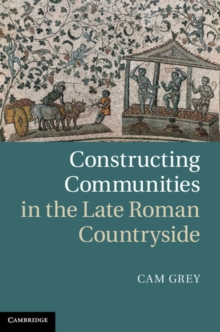 Constructing Communities in the Late Roman Countryside

CAM GREY

CAMBRIDGE